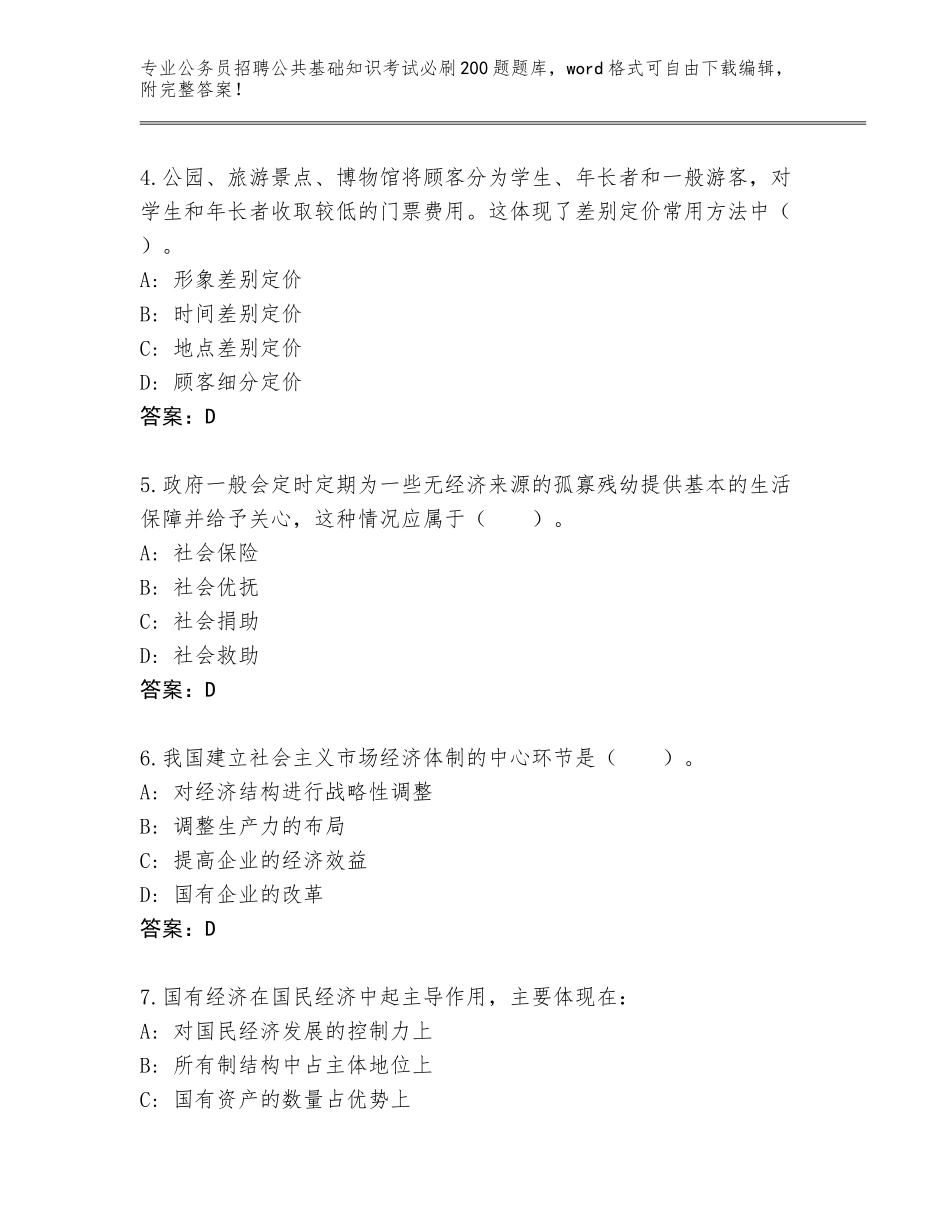 专业公务员招聘公共基础知识考试必刷200题题库，word格式可自由下载编辑，附完整答案！

4.公园、旅游景点、博物馆将顾客分为学生、年长者和一般游客，对学生和年长者收取较低的门票费用。这体现了差别定价常用方法中（ ）。
A：形象差别定价
B：时间差别定价
C：地点差别定价
D：顾客细分定价
答案：D

5.政府一般会定时定期为一些无经济来源的孤寡残幼提供基本的生活保障并给予关心，这种情况应属于（　　）。
A：社会保险
B：社会优抚
C：社会捐助
D：社会救助
答案：D

6.我国建立社会主义市场经济体制的中心环节是（　　）。
A：对经济结构进行战略性调整
B：调整生产力的布局
C：提高企业的经济效益
D：国有企业的改革
答案：D

7.国有经济在国民经济中起主导作用，主要体现在：
A：对国民经济发展的控制力上
B：所有制结构中占主体地位上
C：国有资产的数量占优势上